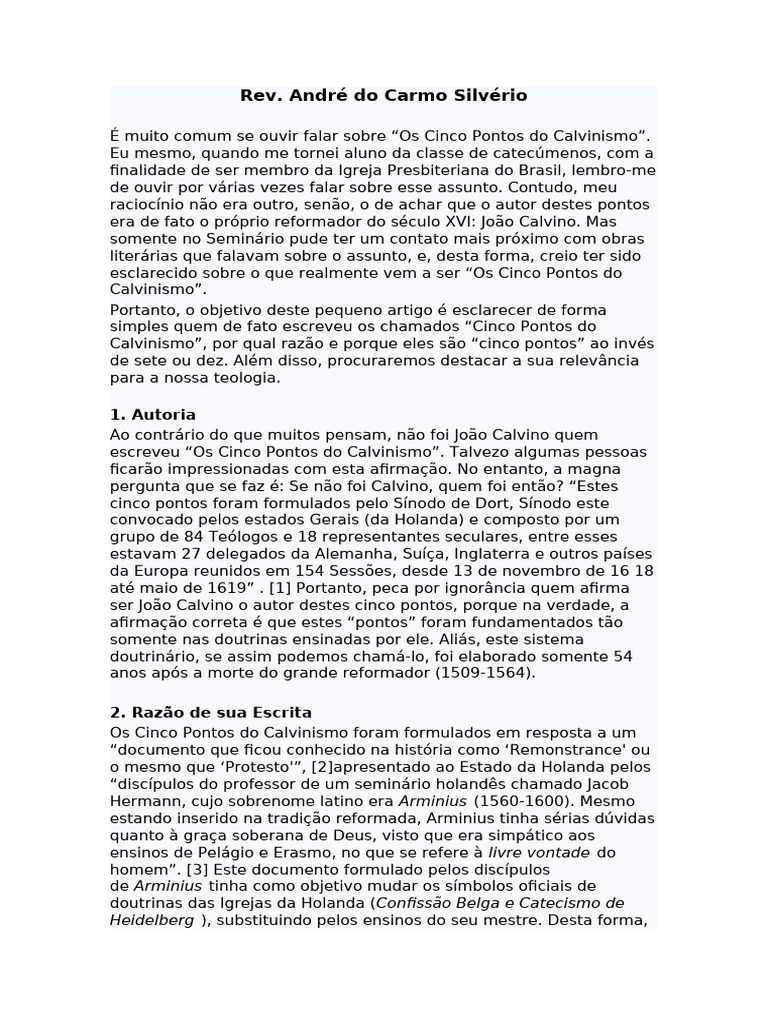 Rev. André do Carmo Silvério

É muito comum se ouvir falar sobre “Os Cinco Pontos do Calvinismo”. Eu mesmo, quando me tornei aluno da classe de catecúmenos, com a finalidade de ser membro da Igreja Presbiteriana do Brasil, lembro-me de ouvir por várias vezes falar sobre esse assunto. Contudo, meu raciocínio não era outro, senão, o de achar que o autor destes pontos era de fato o próprio reformador do século XVI: João Calvino. Mas somente no Seminário pude ter um contato mais próximo com obras literárias que falavam sobre o assunto, e, desta forma, creio ter sido esclarecido sobre o que realmente vem a ser “Os Cinco Pontos do Calvinismo”.

Portanto, o objetivo deste pequeno artigo é esclarecer de forma simples quem de fato escreveu os chamados “Cinco Pontos do Calvinismo”, por qual razão e porque eles são “cinco pontos” ao invés de sete ou dez. Além disso, procuraremos destacar a sua relevância para a nossa teologia.

1. Autoria

Ao contrário do que muitos pensam, não foi João Calvino quem escreveu “Os Cinco Pontos do Calvinismo”. Talvezo algumas pessoas ficarão impressionadas com esta afirmação. No entanto, a magna pergunta que se faz é: Se não foi Calvino, quem foi então? “Estes cinco pontos foram formulados pelo Sínodo de Dort, Sínodo este convocado pelos estados Gerais (da Holanda) e composto por um grupo de 84 Teólogos e 18 representantes seculares, entre esses estavam 27 delegados da Alemanha, Suíça, Inglaterra e outros países da Europa reunidos em 154 Sessões, desde 13 de novembro de 16 18 até maio de 1619” . [1] Portanto, peca por ignorância quem afirma ser João Calvino o autor destes cinco pontos, porque na verdade, a afirmação correta é que estes “pontos” foram fundamentados tão somente nas doutrinas ensinadas por ele. Aliás, este sistema doutrinário, se assim podemos chamá-lo, foi elaborado somente 54 anos após a morte do grande reformador (1509-1564).

2. Razão de sua Escrita

Os Cinco Pontos do Calvinismo foram formulados em resposta a um “documento que ficou conhecido na história como ‘Remonstrance' ou o mesmo que ‘Protesto'”, [2]apresentado ao Estado da Holanda pelos “discípulos do professor de um seminário holandês chamado Jacob Hermann, cujo sobrenome latino era Arminius (1560-1600). Mesmo estando inserido na tradição reformada, Arminius tinha sérias dúvidas quanto à graça soberana de Deus, visto que era simpático aos ensinos de Pelágio e Erasmo, no que se refere à livre vontade do homem”. [3] Este documento formulado pelos discípulos de Arminius tinha como objetivo mudar os símbolos oficiais de doutrinas das Igrejas da Holanda (Confissão Belga e Catecismo de Heidelberg ), substituindo pelos ensinos do seu mestre. Desta forma,